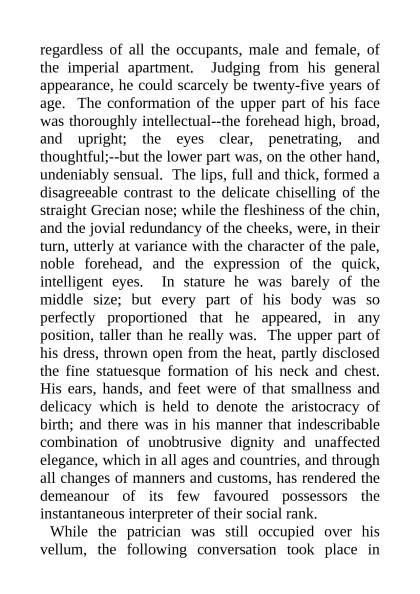 regardless of all the occupants, male and female, of the imperial apartment. Judging from his general appearance, he could scarcely be twenty-five years of age. The conformation of the upper part of his face was thoroughly intellectual--the forehead high, broad, and upright; the eyes clear, penetrating, and thoughtful;--but the lower part was, on the other hand, undeniably sensual. The lips, full and thick, formed a disagreeable contrast to the delicate chiselling of the straight Grecian nose; while the fleshiness of the chin, and the jovial redundancy of the cheeks, were, in their turn, utterly at variance with the character of the pale, noble forehead, and the expression of the quick, intelligent eyes. In stature he was barely of the middle size; but every part of his body was so perfectly proportioned that he appeared, in any position, taller than he really was. The upper part of his dress, thrown open from the heat, partly disclosed the fine statuesque formation of his neck and chest. His ears, hands, and feet were of that smallness and delicacy which is held to denote the aristocracy of birth; and there was in his manner that indescribable combination of unobtrusive dignity and unaffected elegance, which in all ages and countries, and through all changes of manners and customs, has rendered the demeanour of its few favoured possessors the instantaneous interpreter of their social rank.

While the patrician was still occupied over his vellum, the following conversation took place in